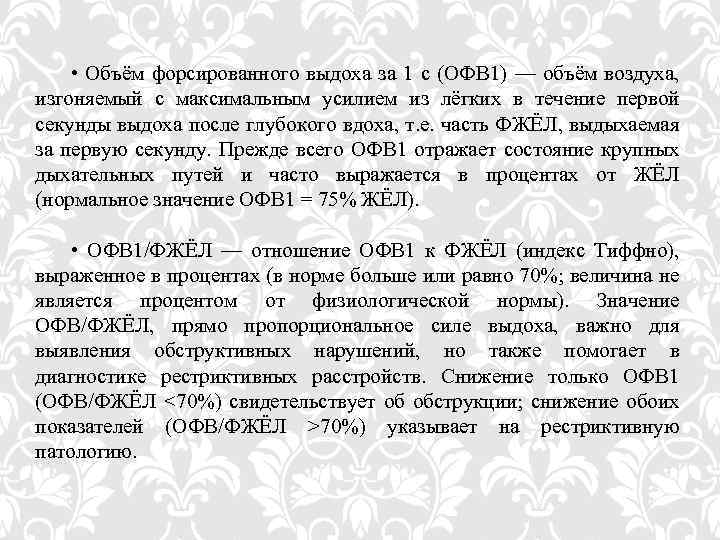 • Объём форсированного выдоха за 1 с (ОФВ1) — объём воздуха, изгоняемый с максимальным усилием из лёгких в течение первой секунды выдоха после глубокого вдоха, т.е. часть ФЖЁЛ, выдыхаемая за первую секунду. Прежде всего ОФВ1 отражает состояние крупных дыхательных путей и часто выражается в процентах от ЖЁЛ (нормальное значение ОФВ1 = 75% ЖЁЛ).

• ОФВ1/ФЖЁЛ — отношение ОФВ1 к ФЖЁЛ (индекс Тиффно), выраженное в процентах (в норме больше или равно 70%; величина не является процентом от физиологической нормы). Значение ОФВ/ФЖЁЛ, прямо пропорциональное силе выдоха, важно для выявления обструктивных нарушений, но также помогает в диагностике рестриктивных расстройств. Снижение только ОФВ1 (ОФВ/ФЖЁЛ <70%) свидетельствует об обструкции; снижение обоих показателей (ОФВ/ФЖЁЛ >70%) указывает на рестриктивную патологию.